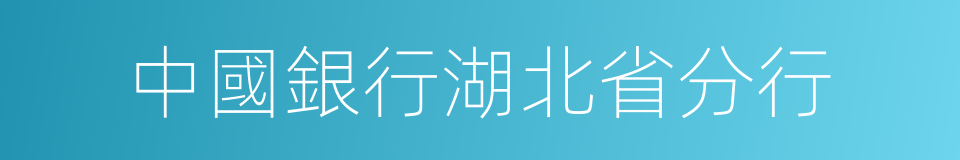 中國銀行湖北省分行